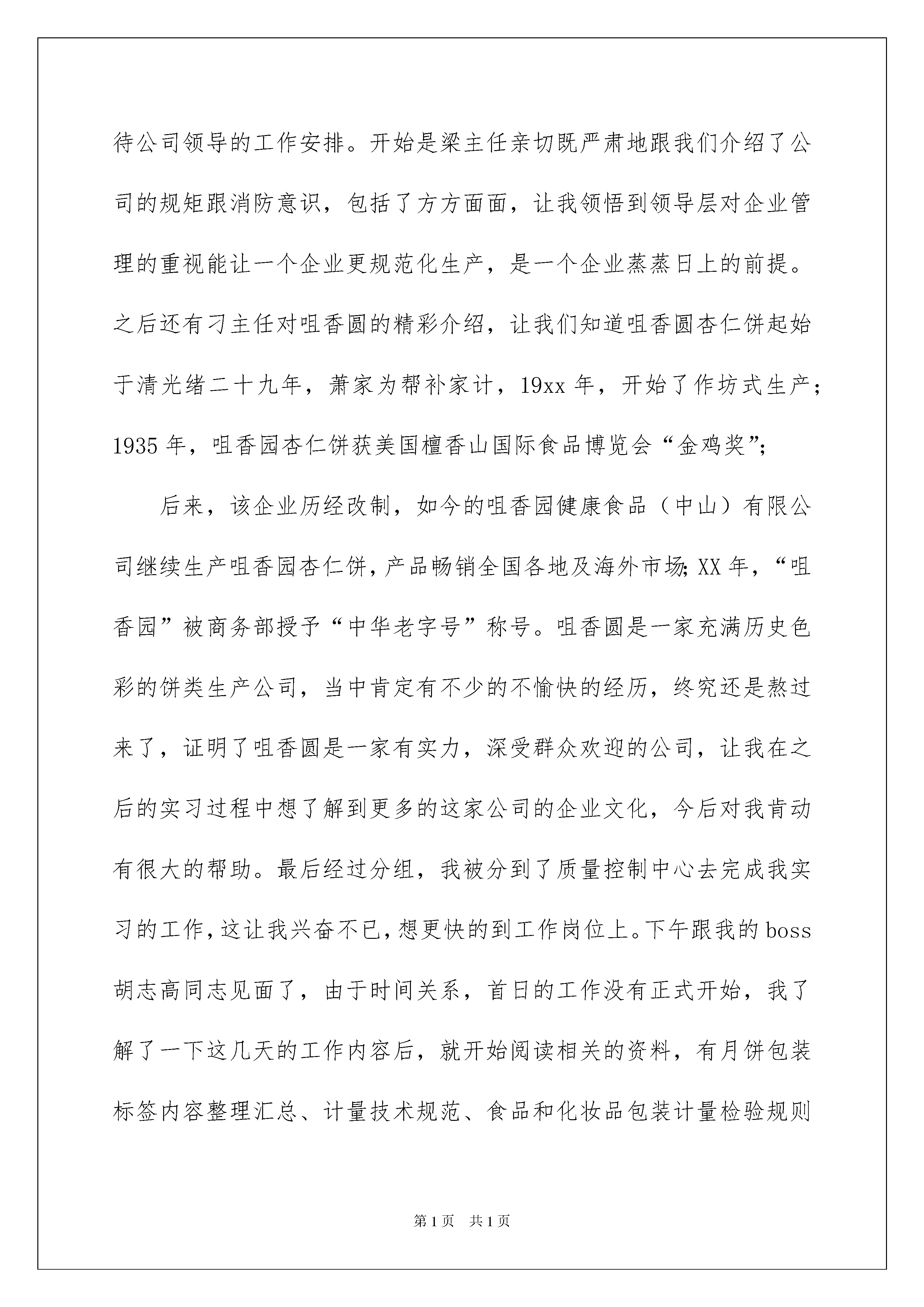 待公司领导的工作安排。开始是梁主任亲切既严肃地跟我们介绍了公司的规矩跟消防意识，包括了方方面面，让我领悟到领导层对企业管理的重视能让一个企业更规范化生产，是一个企业蒸蒸日上的前提。之后还有刁主任对咀香圆的精彩介绍，让我们知道咀香圆杏仁饼起始于清光绪二十九年，萧家为帮补家计，19xx 年，开始了作坊式生产；1935 年，咀香园杏仁饼获美国檀香山国际食品博览会“金鸡奖”；

后来，该企业历经改制，如今的咀香园健康食品（中山）有限公司继续生产咀香园杏仁饼，产品畅销全国各地及海外市场；XX 年，“咀香园”被商务部授予“中华老字号”称号。咀香圆是一家充满历史色彩的饼类生产公司，当中肯定有不少的不愉快的经历，终究还是熬过来了，证明了咀香圆是一家有实力，深受群众欢迎的公司，让我在之后的实习过程中想了解到更多的这家公司的企业文化，今后对我肯动有很大的帮助。最后经过分组，我被分到了质量控制中心去完成我实习的工作，这让我兴奋不已，想更快的到工作岗位上。下午跟我的 boss 胡志高同志见面了，由于时间关系，首日的工作没有正式开始，我了解了一下这几天的工作内容后，就开始阅读相关的资料，有月饼包装标签内容整理汇总、计量技术规范、食品和化妆品包装计量检验规则

第 1 页　共 1 页